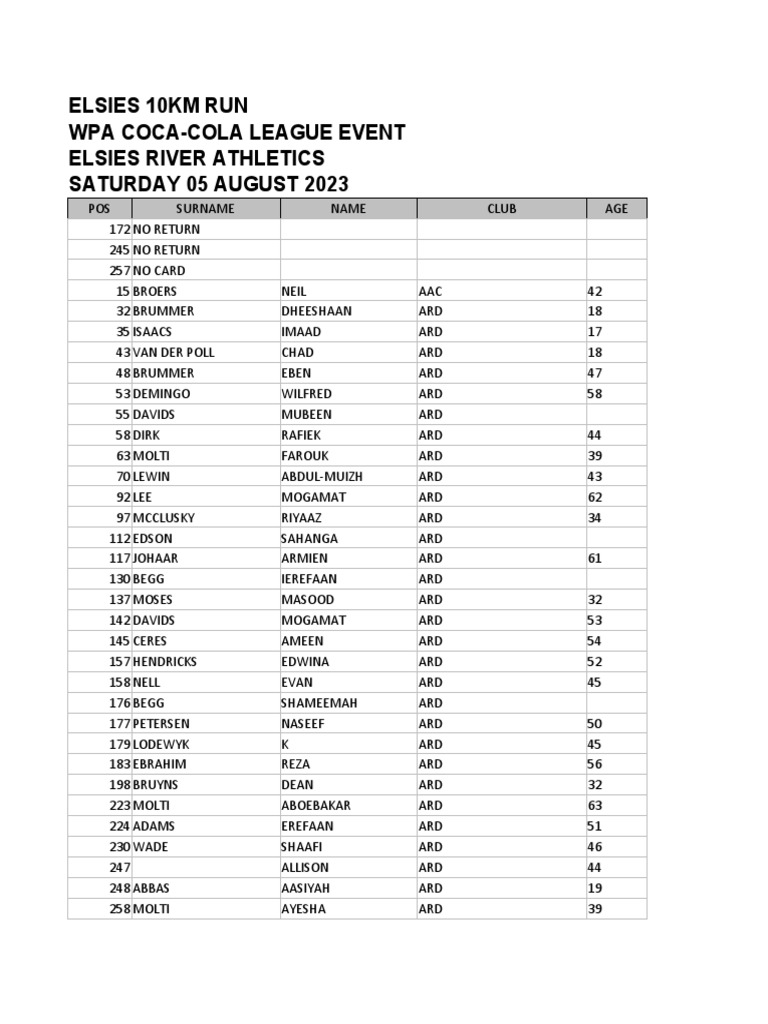 ELSIES 10KM RUN
WPA COCA-COLA LEAGUE EVENT
ELSIES RIVER ATHLETICS
SATURDAY 05 AUGUST 2023

| POS | SURNAME | NAME | CLUB | AGE |
|---|---|---|---|---|
| 172 | NO RETURN | | | |
| 245 | NO RETURN | | | |
| 257 | NO CARD | | | |
| 15 | BROERS | NEIL | AAC | 42 |
| 32 | BRUMMER | DHEESHAAN | ARD | 18 |
| 35 | ISAACS | IMAAD | ARD | 17 |
| 43 | VAN DER POLL | CHAD | ARD | 18 |
| 48 | BRUMMER | EBEN | ARD | 47 |
| 53 | DEMINGO | WILFRED | ARD | 58 |
| 55 | DAVIDS | MUBEEN | ARD | |
| 58 | DIRK | RAFIEK | ARD | 44 |
| 63 | MOLTI | FAROUK | ARD | 39 |
| 70 | LEWIN | ABDUL-MUIZH | ARD | 43 |
| 92 | LEE | MOGAMAT | ARD | 62 |
| 97 | MCCLUSKY | RIYAAZ | ARD | 34 |
| 112 | EDSON | SAHANGA | ARD | |
| 117 | JOHAAR | ARMIEN | ARD | 61 |
| 130 | BEGG | IEREFAAN | ARD | |
| 137 | MOSES | MASOOD | ARD | 32 |
| 142 | DAVIDS | MOGAMAT | ARD | 53 |
| 145 | CERES | AMEEN | ARD | 54 |
| 157 | HENDRICKS | EDWINA | ARD | 52 |
| 158 | NELL | EVAN | ARD | 45 |
| 176 | BEGG | SHAMEEMAH | ARD | |
| 177 | PETERSEN | NASEEF | ARD | 50 |
| 179 | LODEWYK | K | ARD | 45 |
| 183 | EBRAHIM | REZA | ARD | 56 |
| 198 | BRUYNS | DEAN | ARD | 32 |
| 223 | MOLTI | ABOEBAKAR | ARD | 63 |
| 224 | ADAMS | EREFAAN | ARD | 51 |
| 230 | WADE | SHAAFI | ARD | 46 |
| 247 | | ALLISON | ARD | 44 |
| 248 | ABBAS | AASIYAH | ARD | 19 |
| 258 | MOLTI | AYESHA | ARD | 39 |